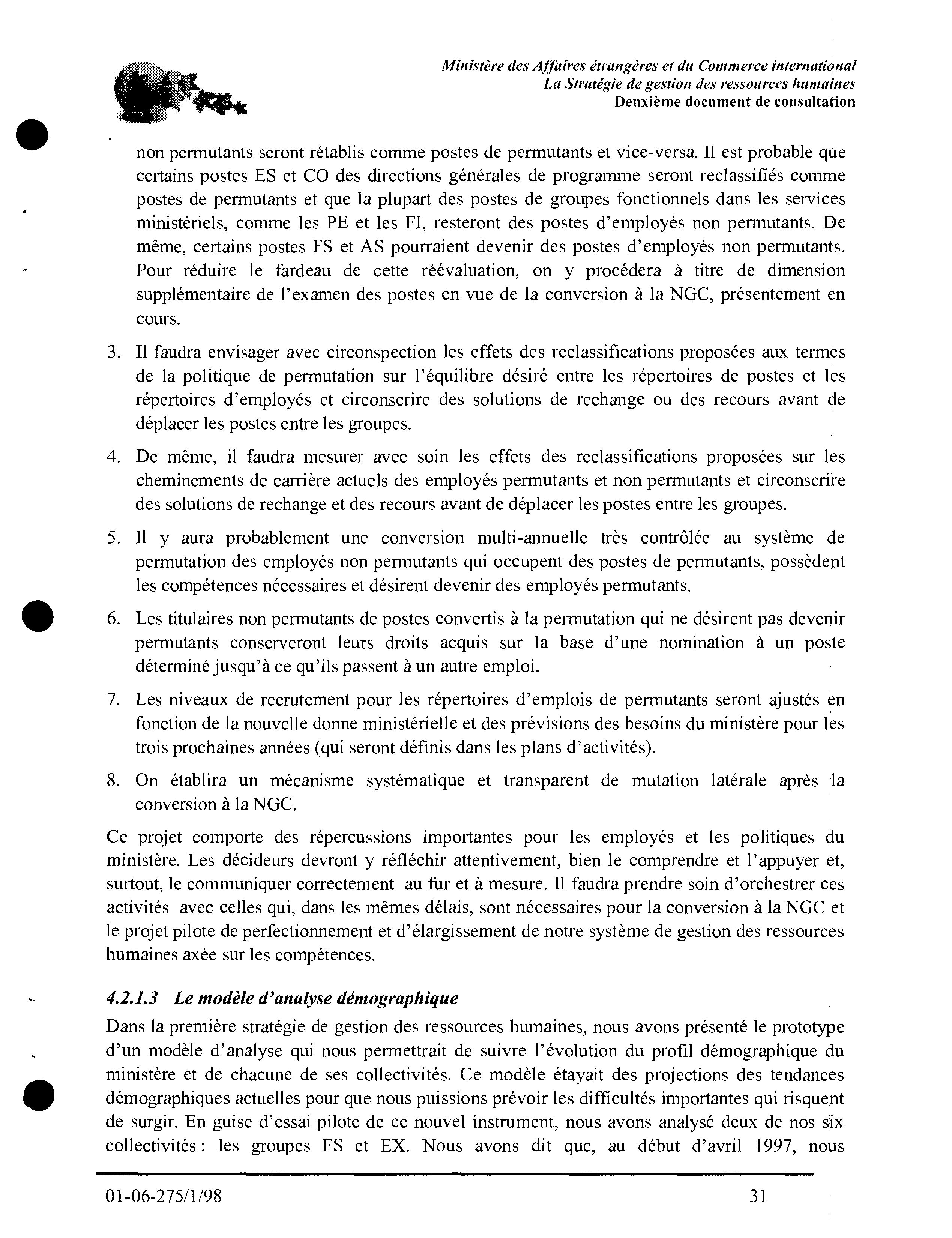 Ministère des Affaires étrangères et du Commerce international
La Stratégie de gestion des ressources humaines
Deuxième document de consultation

non permutants seront rétablis comme postes de permutants et vice-versa. Il est probable que certains postes ES et CO des directions générales de programme seront reclassifiés comme postes de permutants et que la plupart des postes de groupes fonctionnels dans les services ministériels, comme les PE et les FI, resteront des postes d'employés non permutants. De même, certains postes FS et AS pourraient devenir des postes d'employés non permutants. Pour réduire le fardeau de cette réévaluation, on y procédera à titre de dimension supplémentaire de l'examen des postes en vue de la conversion à la NGC, présentement en cours.

3. Il faudra envisager avec circonspection les effets des reclassifications proposées aux termes de la politique de permutation sur l'équilibre désiré entre les répertoires de postes et les répertoires d'employés et circonscrire des solutions de rechange ou des recours avant de déplacer les postes entre les groupes.

4. De même, il faudra mesurer avec soin les effets des reclassifications proposées sur les cheminements de carrière actuels des employés permutants et non permutants et circonscrire des solutions de rechange et des recours avant de déplacer les postes entre les groupes.

5. Il y aura probablement une conversion multi-annuelle très contrôlée au système de permutation des employés non permutants qui occupent des postes de permutants, possèdent les compétences nécessaires et désirent devenir des employés permutants.

6. Les titulaires non permutants de postes convertis à la permutation qui ne désirent pas devenir permutants conserveront leurs droits acquis sur la base d'une nomination à un poste déterminé jusqu'à ce qu'ils passent à un autre emploi.

7. Les niveaux de recrutement pour les répertoires d'emplois de permutants seront ajustés en fonction de la nouvelle donne ministérielle et des prévisions des besoins du ministère pour les trois prochaines années (qui seront définis dans les plans d'activités).

8. On établira un mécanisme systématique et transparent de mutation latérale après la conversion à la NGC.

Ce projet comporte des répercussions importantes pour les employés et les politiques du ministère. Les décideurs devront y réfléchir attentivement, bien le comprendre et l'appuyer et, surtout, le communiquer correctement au fur et à mesure. Il faudra prendre soin d'orchestrer ces activités avec celles qui, dans les mêmes délais, sont nécessaires pour la conversion à la NGC et le projet pilote de perfectionnement et d'élargissement de notre système de gestion des ressources humaines axée sur les compétences.

4.2.1.3 Le modèle d'analyse démographique

Dans la première stratégie de gestion des ressources humaines, nous avons présenté le prototype d'un modèle d'analyse qui nous permettrait de suivre l'évolution du profil démographique du ministère et de chacune de ses collectivités. Ce modèle étayait des projections des tendances démographiques actuelles pour que nous puissions prévoir les difficultés importantes qui risquent de surgir. En guise d'essai pilote de ce nouvel instrument, nous avons analysé deux de nos six collectivités : les groupes FS et EX. Nous avons dit que, au début d'avril 1997, nous

01-06-275/1/98 31